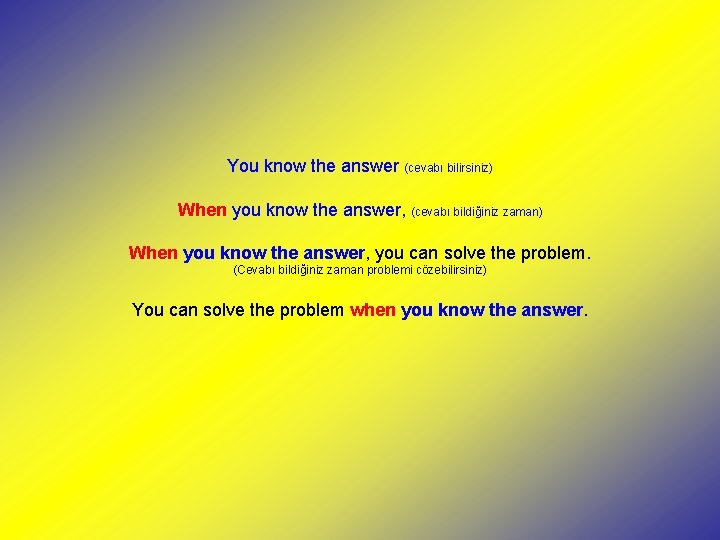 You know the answer (cevabı bilirsiniz)

When you know the answer, (cevabı bildiğiniz zaman)

When you know the answer, you can solve the problem.
(Cevabı bildiğiniz zaman problemi cözebilirsiniz)

You can solve the problem when you know the answer.